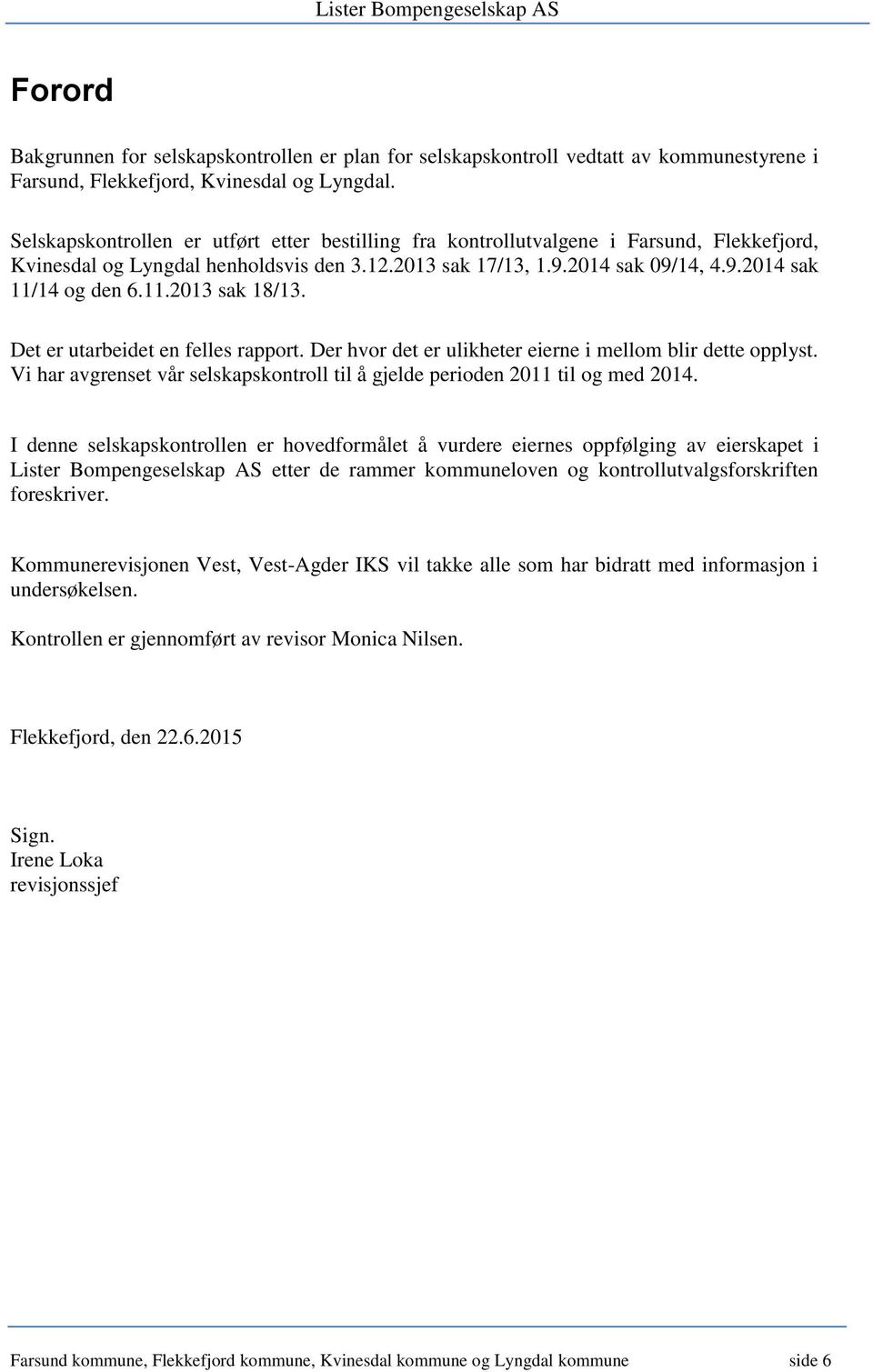 Lister Bompengeselskap AS

Forord

Bakgrunnen for selskapskontrollen er plan for selskapskontroll vedtatt av kommunestyrene i Farsund, Flekkefjord, Kvinesdal og Lyngdal.

Selskapskontrollen er utført etter bestilling fra kontrollutvalgene i Farsund, Flekkefjord, Kvinesdal og Lyngdal henholdsvis den 3.12.2013 sak 17/13, 1.9.2014 sak 09/14, 4.9.2014 sak 11/14 og den 6.11.2013 sak 18/13.

Det er utarbeidet en felles rapport. Der hvor det er ulikheter eierne i mellom blir dette opplyst. Vi har avgrenset vår selskapskontroll til å gjelde perioden 2011 til og med 2014.

I denne selskapskontrollen er hovedformålet å vurdere eiernes oppfølging av eierskapet i Lister Bompengeselskap AS etter de rammer kommuneloven og kontrollutvalgsforskriften foreskriver.

Kommunerevisjonen Vest, Vest-Agder IKS vil takke alle som har bidratt med informasjon i undersøkelsen.

Kontrollen er gjennomført av revisor Monica Nilsen.

Flekkefjord, den 22.6.2015

Sign.
Irene Loka
revisjonssjef

Farsund kommune, Flekkefjord kommune, Kvinesdal kommune og Lyngdal kommune side 6